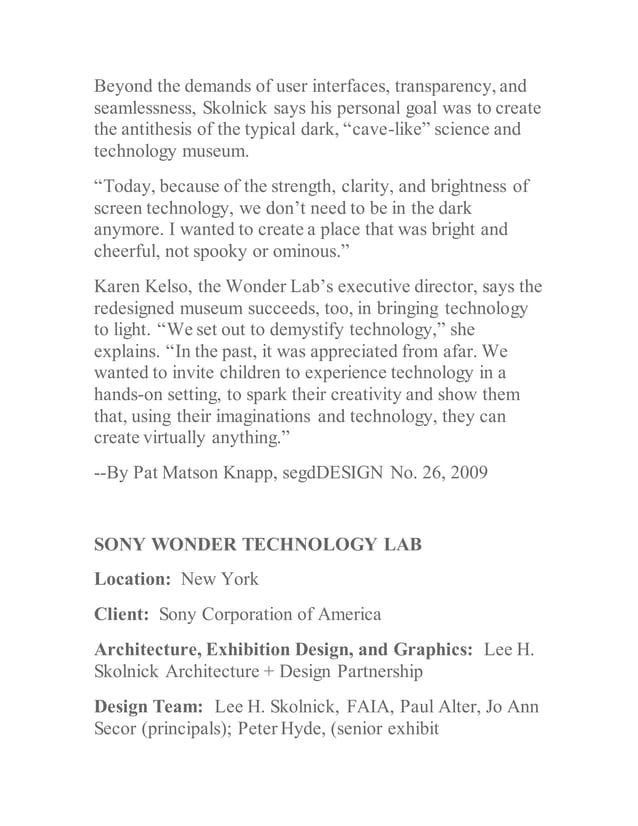 Beyond the demands of user interfaces, transparency, and seamlessness, Skolnick says his personal goal was to create the antithesis of the typical dark, “cave-like” science and technology museum.

“Today, because of the strength, clarity, and brightness of screen technology, we don’t need to be in the dark anymore. I wanted to create a place that was bright and cheerful, not spooky or ominous.”

Karen Kelso, the Wonder Lab’s executive director, says the redesigned museum succeeds, too, in bringing technology to light. “We set out to demystify technology,” she explains. “In the past, it was appreciated from afar. We wanted to invite children to experience technology in a hands-on setting, to spark their creativity and show them that, using their imaginations and technology, they can create virtually anything.”

--By Pat Matson Knapp, segdDESIGN No. 26, 2009

SONY WONDER TECHNOLOGY LAB

Location: New York

Client: Sony Corporation of America

Architecture, Exhibition Design, and Graphics: Lee H. Skolnick Architecture + Design Partnership

Design Team: Lee H. Skolnick, FAIA, Paul Alter, Jo Ann Secor (principals); Peter Hyde, (senior exhibit